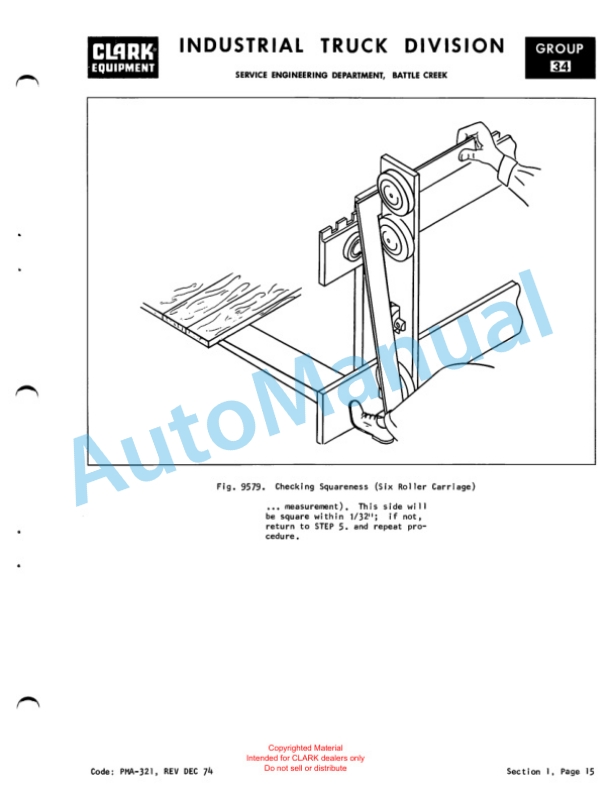 CLARK EQUIPMENT

INDUSTRIAL TRUCK DIVISION

SERVICE ENGINEERING DEPARTMENT, BATTLE CREEK

GROUP 34

Fig. 9579. Checking Squareness (Six Roller Carriage)

... measurement). This side will be square within 1/32"; if not, return to STEP 5. and repeat procedure.

Code: PMA-321, REV DEC 74

Copyrighted Material
Intended for CLARK dealers only
Do not sell or distribute

Section 1, Page 15

AutoManual